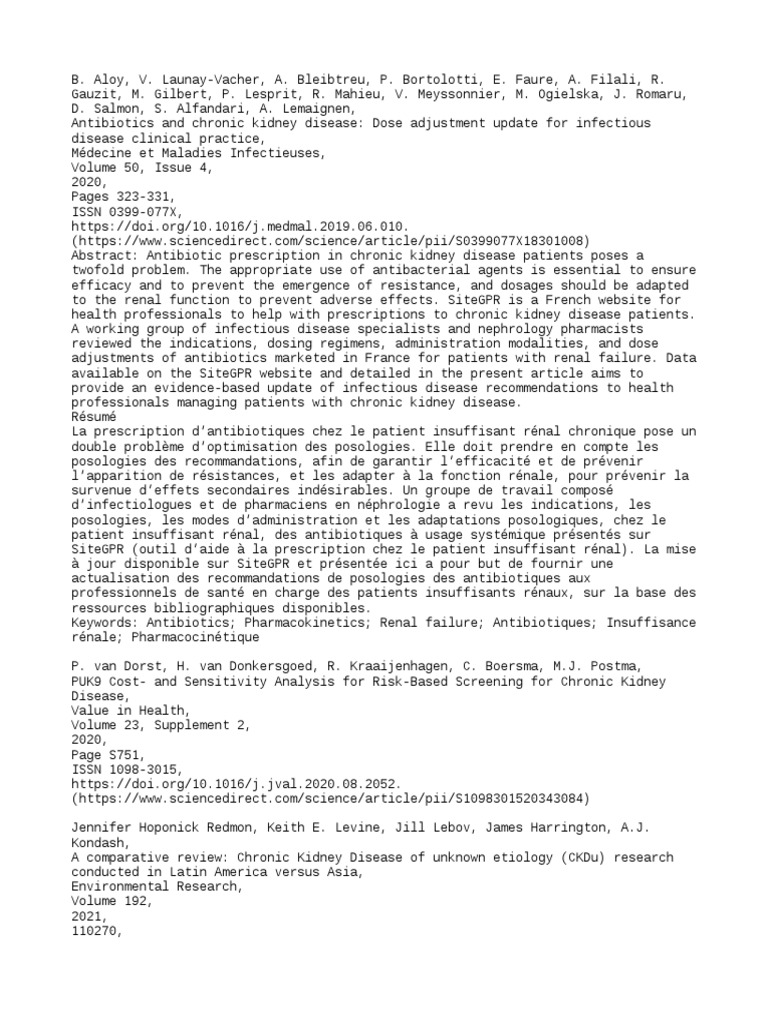 B. Aloy, V. Launay-Vacher, A. Bleibtreu, P. Bortolotti, E. Faure, A. Filali, R. Gauzit, M. Gilbert, P. Lesprit, R. Mahieu, V. Meyssonnier, M. Ogielska, J. Romaru, D. Salmon, S. Alfandari, A. Lemaignen,
Antibiotics and chronic kidney disease: Dose adjustment update for infectious disease clinical practice,
Médecine et Maladies Infectieuses,
Volume 50, Issue 4,
2020,
Pages 323-331,
ISSN 0399-077X,
https://doi.org/10.1016/j.medmal.2019.06.010.
(https://www.sciencedirect.com/science/article/pii/S0399077X18301008)
Abstract: Antibiotic prescription in chronic kidney disease patients poses a twofold problem. The appropriate use of antibacterial agents is essential to ensure efficacy and to prevent the emergence of resistance, and dosages should be adapted to the renal function to prevent adverse effects. SiteGPR is a French website for health professionals to help with prescriptions to chronic kidney disease patients. A working group of infectious disease specialists and nephrology pharmacists reviewed the indications, dosing regimens, administration modalities, and dose adjustments of antibiotics marketed in France for patients with renal failure. Data available on the SiteGPR website and detailed in the present article aims to provide an evidence-based update of infectious disease recommendations to health professionals managing patients with chronic kidney disease.
Résumé
La prescription d'antibiotiques chez le patient insuffisant rénal chronique pose un double problème d'optimisation des posologies. Elle doit prendre en compte les posologies des recommandations, afin de garantir l'efficacité et de prévenir l'apparition de résistances, et les adapter à la fonction rénale, pour prévenir la survenue d'effets secondaires indésirables. Un groupe de travail composé d'infectiologues et de pharmaciens en néphrologie a revu les indications, les posologies, les modes d'administration et les adaptations posologiques, chez le patient insuffisant rénal, des antibiotiques à usage systémique présentés sur SiteGPR (outil d'aide à la prescription chez le patient insuffisant rénal). La mise à jour disponible sur SiteGPR et présentée ici a pour but de fournir une actualisation des recommandations de posologies des antibiotiques aux professionnels de santé en charge des patients insuffisants rénaux, sur la base des ressources bibliographiques disponibles.
Keywords: Antibiotics; Pharmacokinetics; Renal failure; Antibiotiques; Insuffisance rénale; Pharmacocinétique

P. van Dorst, H. van Donkersgoed, R. Kraaijenhagen, C. Boersma, M.J. Postma,
PUK9 Cost- and Sensitivity Analysis for Risk-Based Screening for Chronic Kidney Disease,
Value in Health,
Volume 23, Supplement 2,
2020,
Page S751,
ISSN 1098-3015,
https://doi.org/10.1016/j.jval.2020.08.2052.
(https://www.sciencedirect.com/science/article/pii/S1098301520343084)

Jennifer Hoponick Redmon, Keith E. Levine, Jill Lebov, James Harrington, A.J. Kondash,
A comparative review: Chronic Kidney Disease of unknown etiology (CKDu) research conducted in Latin America versus Asia,
Environmental Research,
Volume 192,
2021,
110270,